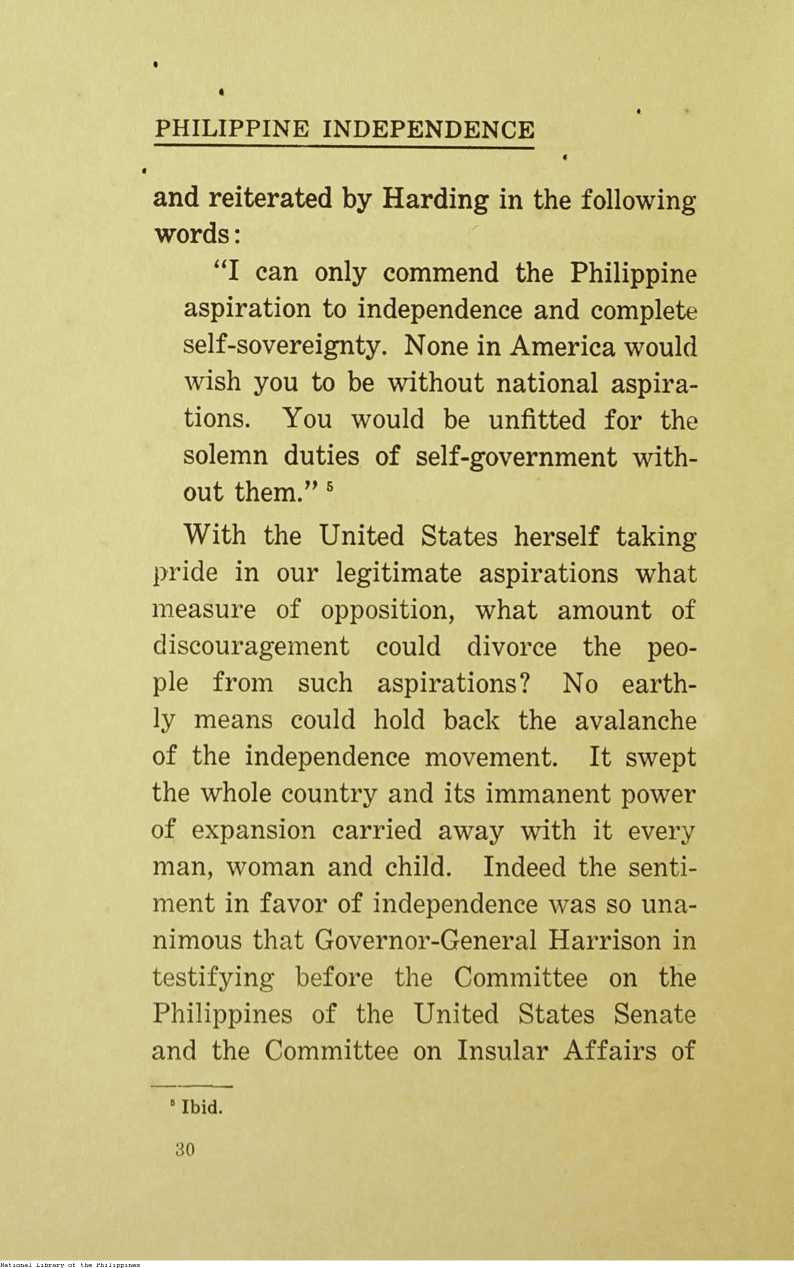 PHILIPPINE INDEPENDENCE

and reiterated by Harding in the following words:

"I can only commend the Philippine aspiration to independence and complete self-sovereignty. None in America would wish you to be without national aspirations. You would be unfitted for the solemn duties of self-government without them." $^5$

With the United States herself taking pride in our legitimate aspirations what measure of opposition, what amount of discouragement could divorce the people from such aspirations? No earthly means could hold back the avalanche of the independence movement. It swept the whole country and its immanent power of expansion carried away with it every man, woman and child. Indeed the sentiment in favor of independence was so unanimous that Governor-General Harrison in testifying before the Committee on the Philippines of the United States Senate and the Committee on Insular Affairs of

$^5$ Ibid.

30

National Library of the Philippines